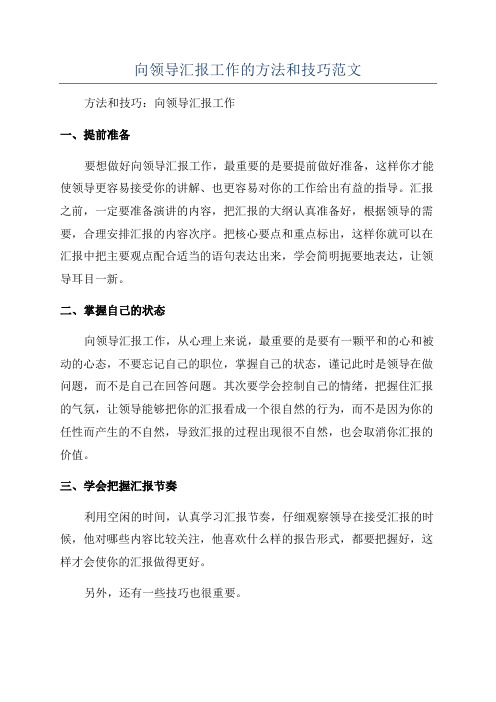 向领导汇报工作的方法和技巧范文

方法和技巧：向领导汇报工作

一、提前准备

要想做好向领导汇报工作，最重要的是要提前做好准备，这样你才能使领导更容易接受你的讲解、也更容易对你的工作给出有益的指导。汇报之前，一定要准备演讲的内容，把汇报的大纲认真准备好，根据领导的需要，合理安排汇报的内容次序。把核心要点和重点标出，这样你就可以在汇报中把主要观点配合适当的语句表达出来，学会简明扼要地表达，让领导耳目一新。

二、掌握自己的状态

向领导汇报工作，从心理上来说，最重要的是要有一颗平和的心和被动的心态，不要忘记自己的职位，掌握自己的状态，谨记此时是领导在做问题，而不是自己在回答问题。其次要学会控制自己的情绪，把握住汇报的气氛，让领导能够把你的汇报看成一个很自然的行为，而不是因为你的任性而产生的不自然，导致汇报的过程出现很不自然，也会取消你汇报的价值。

三、学会把握汇报节奏

利用空闲的时间，认真学习汇报节奏，仔细观察领导在接受汇报的时候，他对哪些内容比较关注，他喜欢什么样的报告形式，都要把握好，这样才会使你的汇报做得更好。

另外，还有一些技巧也很重要。